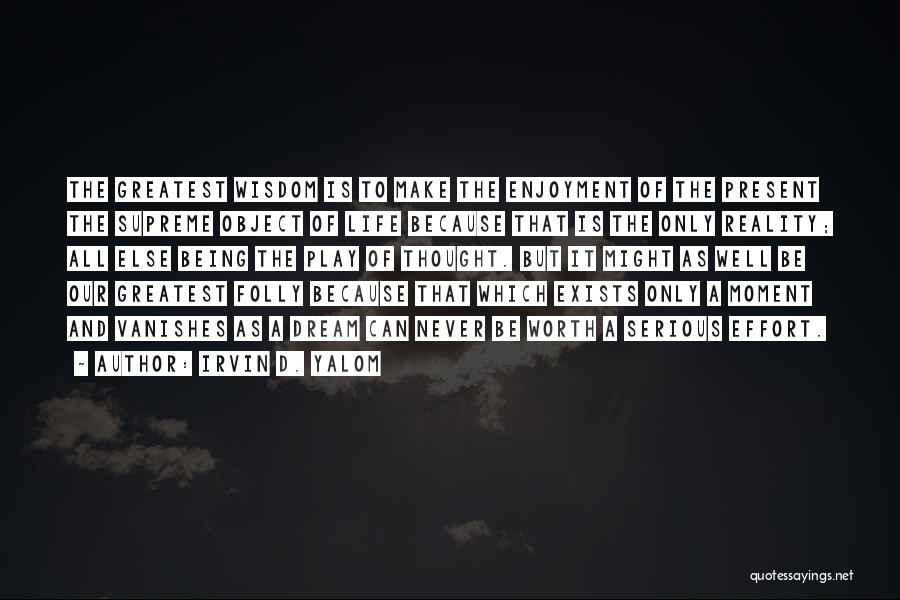 THE GREATEST WISDOM IS TO MAKE THE ENJOYMENT OF THE PRESENT THE SUPREME OBJECT OF LIFE BECAUSE THAT IS THE ONLY REALITY; ALL ELSE BEING THE PLAY OF THOUGHT. BUT IT MIGHT AS WELL BE OUR GREATEST FOLLY BECAUSE THAT WHICH EXISTS ONLY A MOMENT AND VANISHES AS A DREAM CAN NEVER BE WORTH A SERIOUS EFFORT.

~ AUTHOR: IRVIN D. YALOM

quotessayings.net